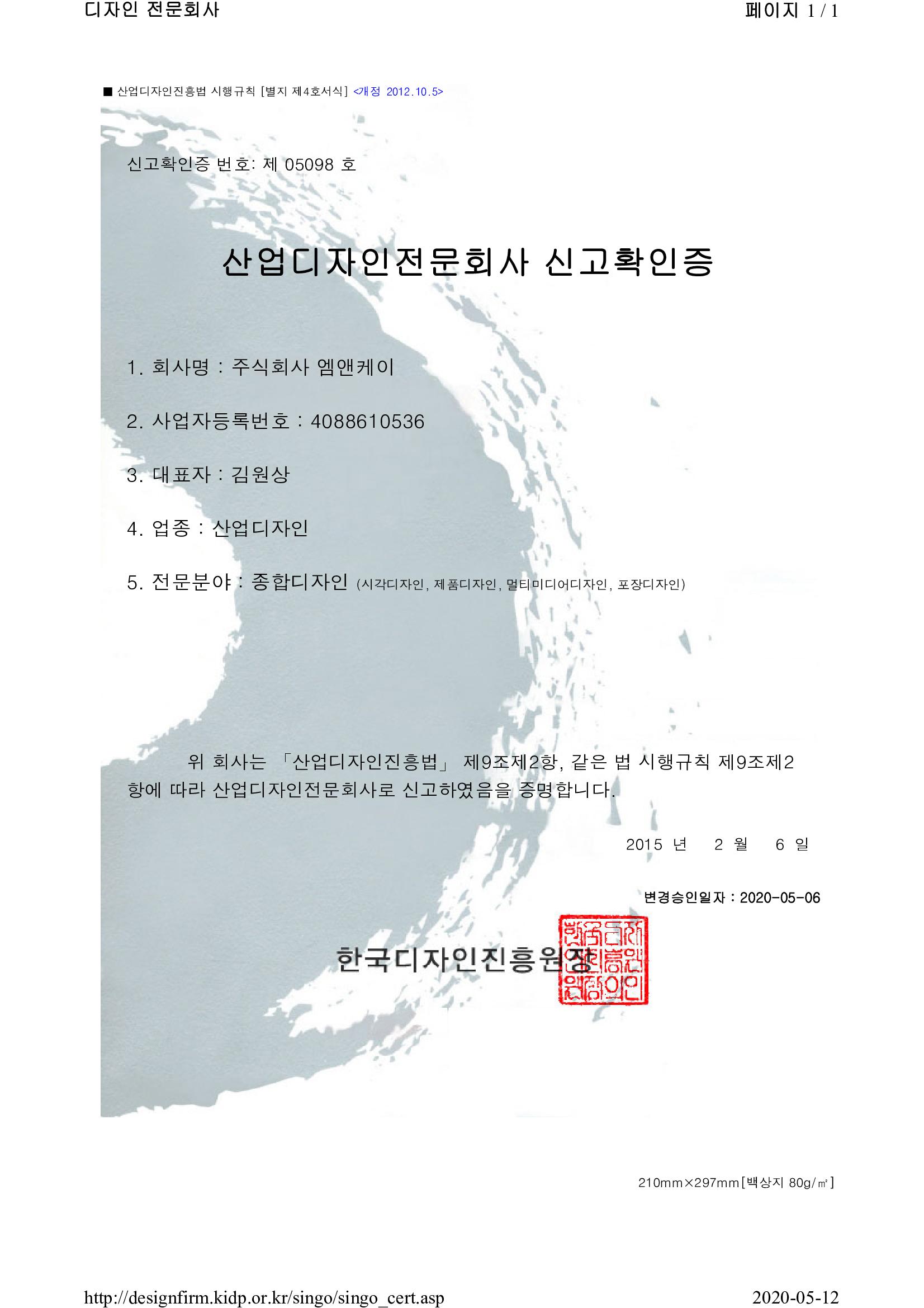 디자인 전문회사

페이지 1 / 1

■ 산업디자인진흥법 시행규칙 [별지 제4호서식] <개정 2012.10.5>

신고확인증 번호: 제 05098 호

산업디자인전문회사 신고확인증

1. 회사명 : 주식회사 엠앤케이

2. 사업자등록번호 : 4088610536

3. 대표자 : 김원상

4. 업종 : 산업디자인

5. 전문분야 : 종합디자인 (시각디자인, 제품디자인, 멀티미디어디자인, 포장디자인)

위 회사는 「산업디자인진흥법」 제9조제2항, 같은 법 시행규칙 제9조제2항에 따라 산업디자인전문회사로 신고하였음을 증명합니다.

2015 년 2 월 6 일

변경승인일자 : 2020-05-06

한국디자인진흥원장

210mm×297mm[백상지 80g/㎡]

http://designfirm.kidp.or.kr/singo/singo_cert.asp

2020-05-12